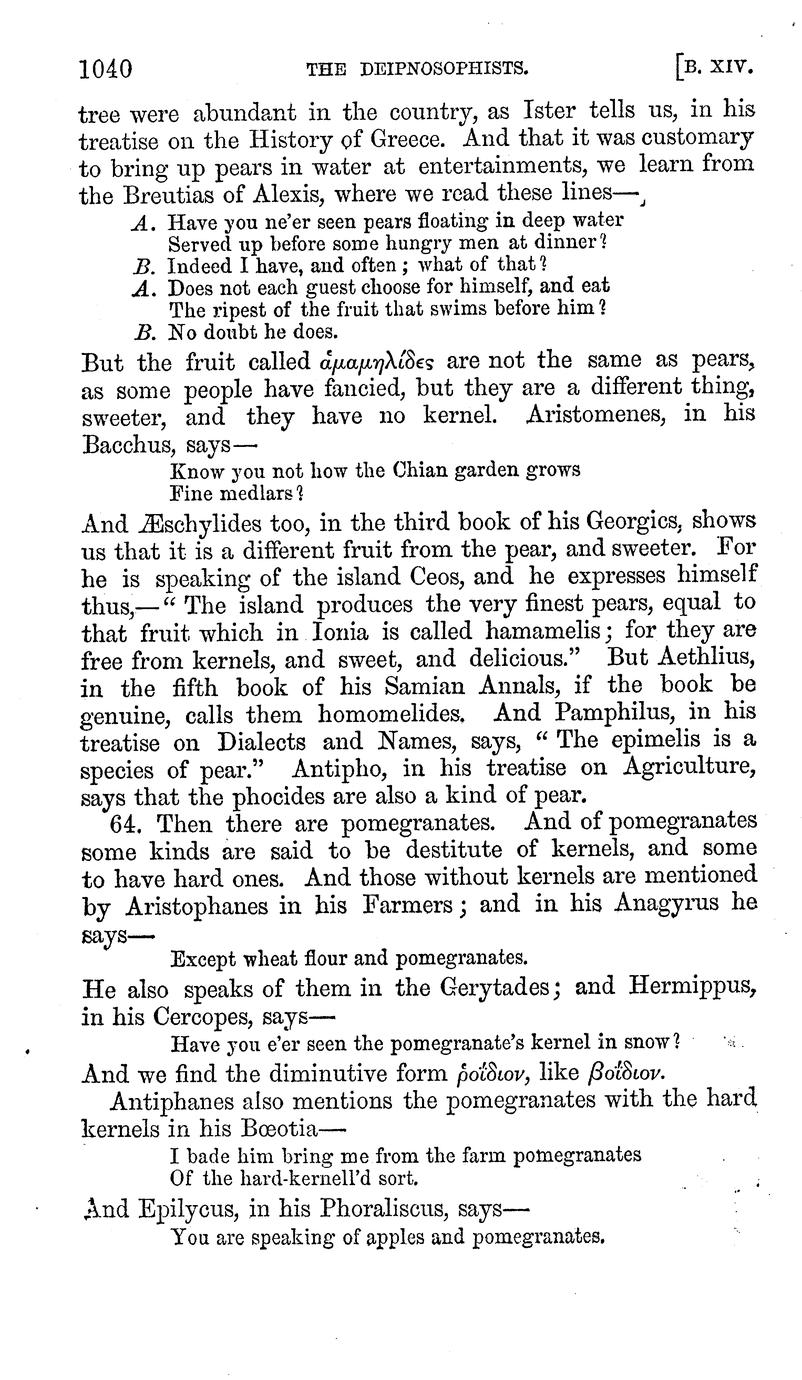 1040 THE DEIPNOSOPHISTS. [B. XIV.

tree were abundant in the country, as Ister tells us, in his treatise on the History of Greece. And that it was customary to bring up pears in water at entertainments, we learn from the Breutias of Alexis, where we read these lines—

A. Have you ne'er seen pears floating in deep water
Served up before some hungry men at dinner?
B. Indeed I have, and often; what of that?
A. Does not each guest choose for himself, and eat
The ripest of the fruit that swims before him?
B. No doubt he does.

But the fruit called ἁμαμηλίδες are not the same as pears, as some people have fancied, but they are a different thing, sweeter, and they have no kernel. Aristomenes, in his Bacchus, says—

Know you not how the Chian garden grows
Fine medlars?

And Æschylides too, in the third book of his Georgics, shows us that it is a different fruit from the pear, and sweeter. For he is speaking of the island Ceos, and he expresses himself thus,—"The island produces the very finest pears, equal to that fruit which in Ionia is called hamamelis; for they are free from kernels, and sweet, and delicious." But Aethlius, in the fifth book of his Samian Annals, if the book be genuine, calls them homomelides. And Pamphilus, in his treatise on Dialects and Names, says, "The epimelis is a species of pear." Antipho, in his treatise on Agriculture, says that the phocides are also a kind of pear.

64. Then there are pomegranates. And of pomegranates some kinds are said to be destitute of kernels, and some to have hard ones. And those without kernels are mentioned by Aristophanes in his Farmers; and in his Anagyrus he says—

Except wheat flour and pomegranates.

He also speaks of them in the Gerytades; and Hermippus, in his Cercopes, says—

Have you e'er seen the pomegranate's kernel in snow?

And we find the diminutive form ῥοΐδιον, like βοΐδιον.

Antiphanes also mentions the pomegranates with the hard kernels in his Bœotia—

I bade him bring me from the farm pomegranates
Of the hard-kernell'd sort.

And Epilycus, in his Phoraliscus, says—

You are speaking of apples and pomegranates.